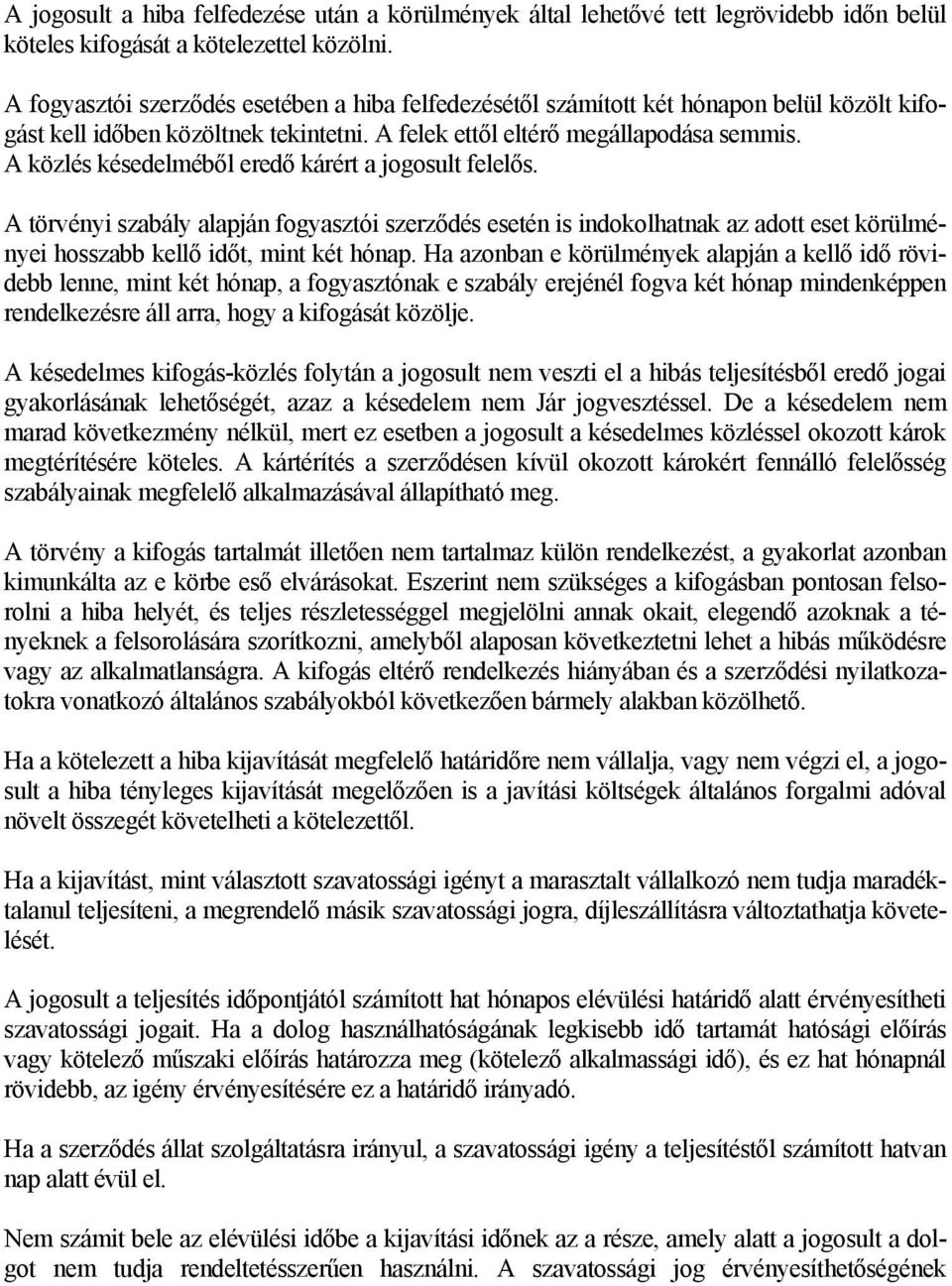 A jogosult a hiba felfedezése után a körülmények által lehetővé tett legrövidebb időn belül köteles kifogását a kötelezettel közölni.

A fogyasztói szerződés esetében a hiba felfedezésétől számított két hónapon belül közölt kifogást kell időben közöltnek tekintetni. A felek ettől eltérő megállapodása semmis. A közlés késedelméből eredő kárért a jogosult felelős.

A törvényi szabály alapján fogyasztói szerződés esetén is indokolhatnak az adott eset körülményei hosszabb kellő időt, mint két hónap. Ha azonban e körülmények alapján a kellő idő rövidebb lenne, mint két hónap, a fogyasztónak e szabály erejénél fogva két hónap mindenképpen rendelkezésre áll arra, hogy a kifogását közölje.

A késedelmes kifogás-közlés folytán a jogosult nem veszti el a hibás teljesítésből eredő jogai gyakorlásának lehetőségét, azaz a késedelem nem Jár jogvesztéssel. De a késedelem nem marad következmény nélkül, mert ez esetben a jogosult a késedelmes közléssel okozott károk megtérítésére köteles. A kártérítés a szerződésen kívül okozott károkért fennálló felelősség szabályainak megfelelő alkalmazásával állapítható meg.

A törvény a kifogás tartalmát illetően nem tartalmaz külön rendelkezést, a gyakorlat azonban kimunkálta az e körbe eső elvárásokat. Eszerint nem szükséges a kifogásban pontosan felsorolni a hiba helyét, és teljes részletességgel megjelölni annak okait, elegendő azoknak a tényeknek a felsorolására szorítkozni, amelyből alaposan következtetni lehet a hibás működésre vagy az alkalmatlanságra. A kifogás eltérő rendelkezés hiányában és a szerződési nyilatkozatokra vonatkozó általános szabályokból következően bármely alakban közölhető.

Ha a kötelezett a hiba kijavítását megfelelő határidőre nem vállalja, vagy nem végzi el, a jogosult a hiba tényleges kijavítását megelőzően is a javítási költségek általános forgalmi adóval növelt összegét követelheti a kötelezettől.

Ha a kijavítást, mint választott szavatossági igényt a marasztalt vállalkozó nem tudja maradéktalanul teljesíteni, a megrendelő másik szavatossági jogra, díjleszállításra változtathatja követelését.

A jogosult a teljesítés időpontjától számított hat hónapos elévülési határidő alatt érvényesítheti szavatossági jogait. Ha a dolog használhatóságának legkisebb idő tartamát hatósági előírás vagy kötelező műszaki előírás határozza meg (kötelező alkalmassági idő), és ez hat hónapnál rövidebb, az igény érvényesítésére ez a határidő irányadó.

Ha a szerződés állat szolgáltatásra irányul, a szavatossági igény a teljesítéstől számított hatvan nap alatt évül el.

Nem számit bele az elévülési időbe a kijavítási időnek az a része, amely alatt a jogosult a dolgot nem tudja rendeltetésszerűen használni. A szavatossági jog érvényesíthetőségének